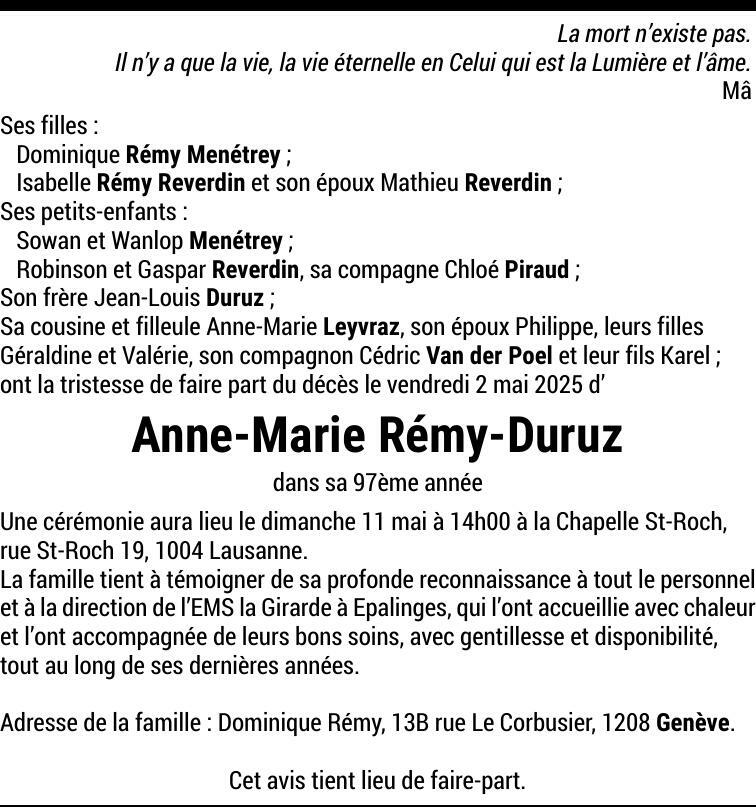 La mort n'existe pas.
Il n'y a que la vie, la vie éternelle en Celui qui est la Lumière et l'âme.
Mâ

Ses filles :
Dominique Rémy Menétrey ;
Isabelle Rémy Reverdin et son époux Mathieu Reverdin ;
Ses petits-enfants :
Sowan et Wanlop Menétrey ;
Robinson et Gaspar Reverdin, sa compagne Chloé Piraud ;
Son frère Jean-Louis Duruz ;
Sa cousine et filleule Anne-Marie Leyvraz, son époux Philippe, leurs filles Géraldine et Valérie, son compagnon Cédric Van der Poel et leur fils Karel ;
ont la tristesse de faire part du décès le vendredi 2 mai 2025 d'

Anne-Marie Rémy-Duruz

dans sa 97ème année

Une cérémonie aura lieu le dimanche 11 mai à 14h00 à la Chapelle St-Roch, rue St-Roch 19, 1004 Lausanne.
La famille tient à témoigner de sa profonde reconnaissance à tout le personnel et à la direction de l'EMS la Girarde à Epalinges, qui l'ont accueillie avec chaleur et l'ont accompagnée de leurs bons soins, avec gentillesse et disponibilité, tout au long de ses dernières années.

Adresse de la famille : Dominique Rémy, 13B rue Le Corbusier, 1208 Genève.

Cet avis tient lieu de faire-part.